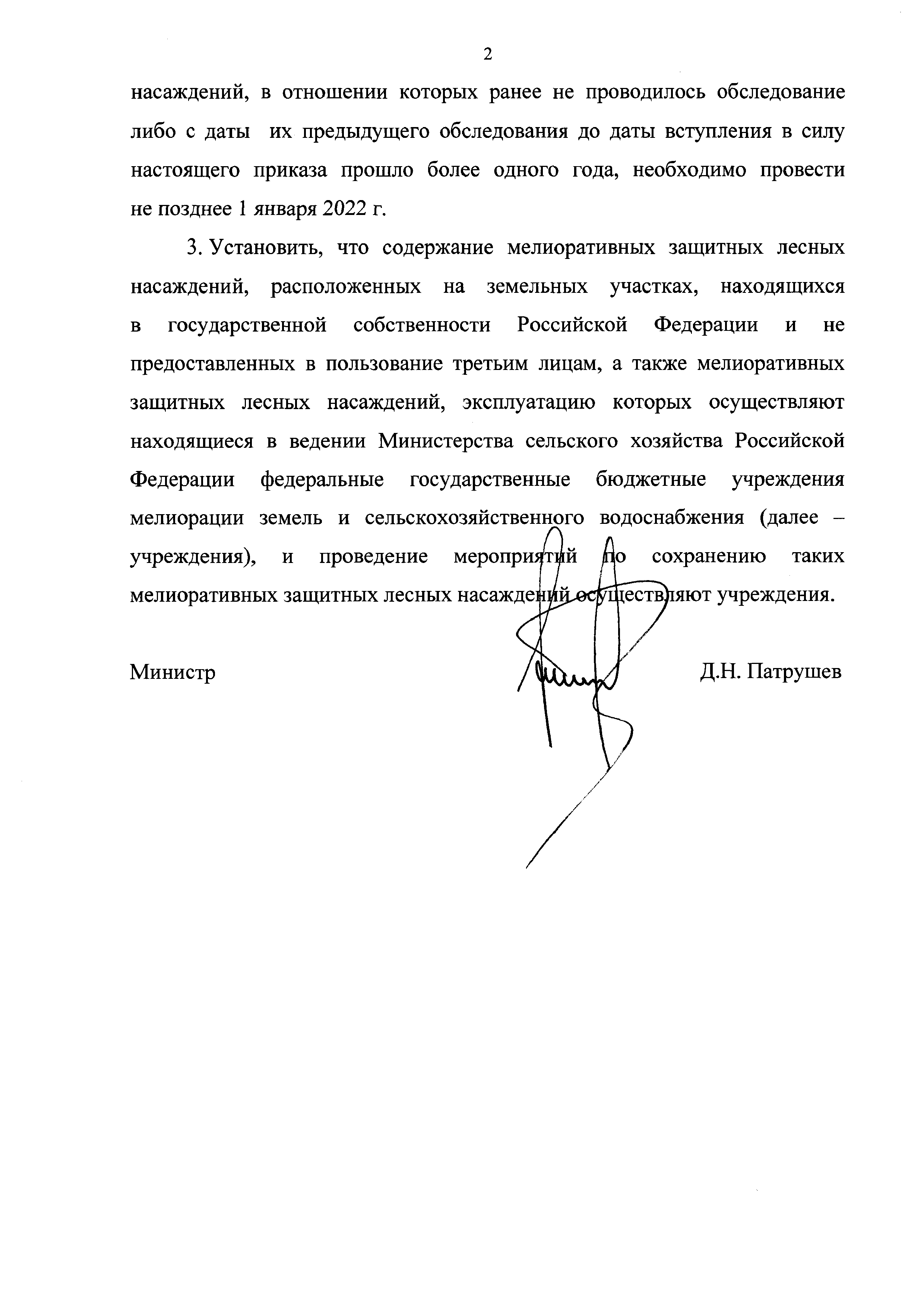 2

насаждений, в отношении которых ранее не проводилось обследование либо с даты их предыдущего обследования до даты вступления в силу настоящего приказа прошло более одного года, необходимо провести не позднее 1 января 2022 г.

3. Установить, что содержание мелиоративных защитных лесных насаждений, расположенных на земельных участках, находящихся в государственной собственности Российской Федерации и не предоставленных в пользование третьим лицам, а также мелиоративных защитных лесных насаждений, эксплуатацию которых осуществляют находящиеся в ведении Министерства сельского хозяйства Российской Федерации федеральные государственные бюджетные учреждения мелиорации земель и сельскохозяйственного водоснабжения (далее – учреждения), и проведение мероприятий по сохранению таких мелиоративных защитных лесных насаждений осуществляют учреждения.

Министр

Д.Н. Патрушев